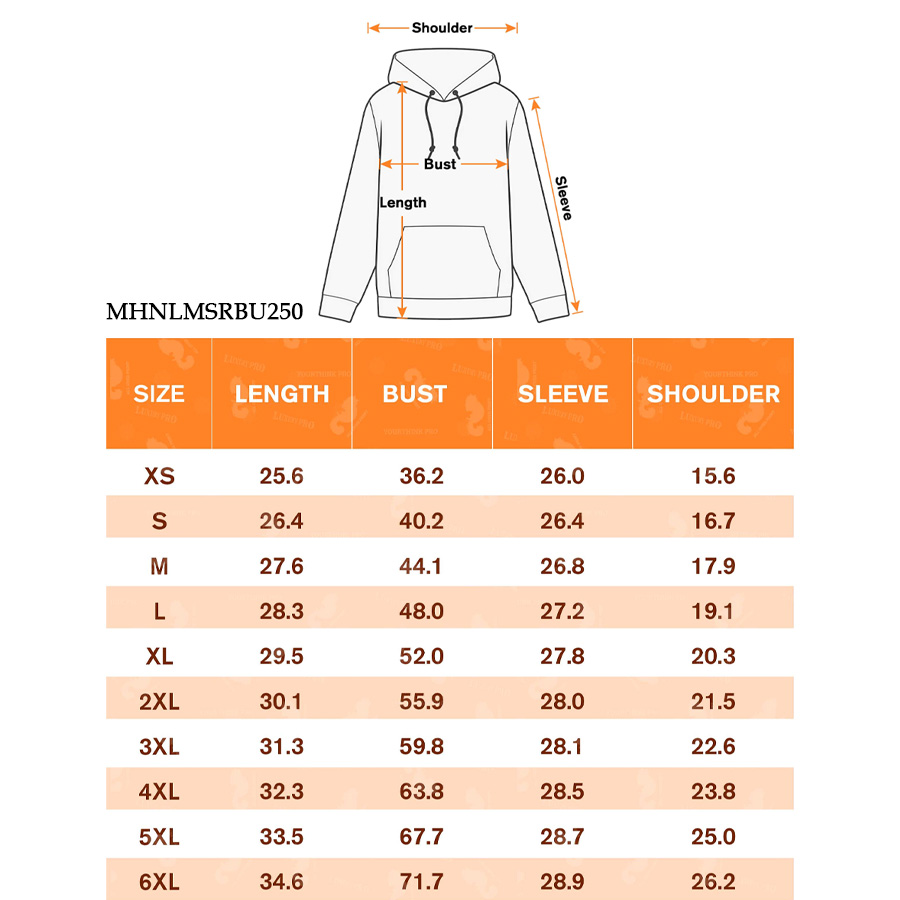 Shoulder

Bust

Length

Sleeve

MHNLMSRBU250

| SIZE | LENGTH | BUST | SLEEVE | SHOULDER |
|---|---|---|---|---|
| XS | 25.6 | 36.2 | 26.0 | 15.6 |
| S | 26.4 | 40.2 | 26.4 | 16.7 |
| M | 27.6 | 44.1 | 26.8 | 17.9 |
| L | 28.3 | 48.0 | 27.2 | 19.1 |
| XL | 29.5 | 52.0 | 27.8 | 20.3 |
| 2XL | 30.1 | 55.9 | 28.0 | 21.5 |
| 3XL | 31.3 | 59.8 | 28.1 | 22.6 |
| 4XL | 32.3 | 63.8 | 28.5 | 23.8 |
| 5XL | 33.5 | 67.7 | 28.7 | 25.0 |
| 6XL | 34.6 | 71.7 | 28.9 | 26.2 |